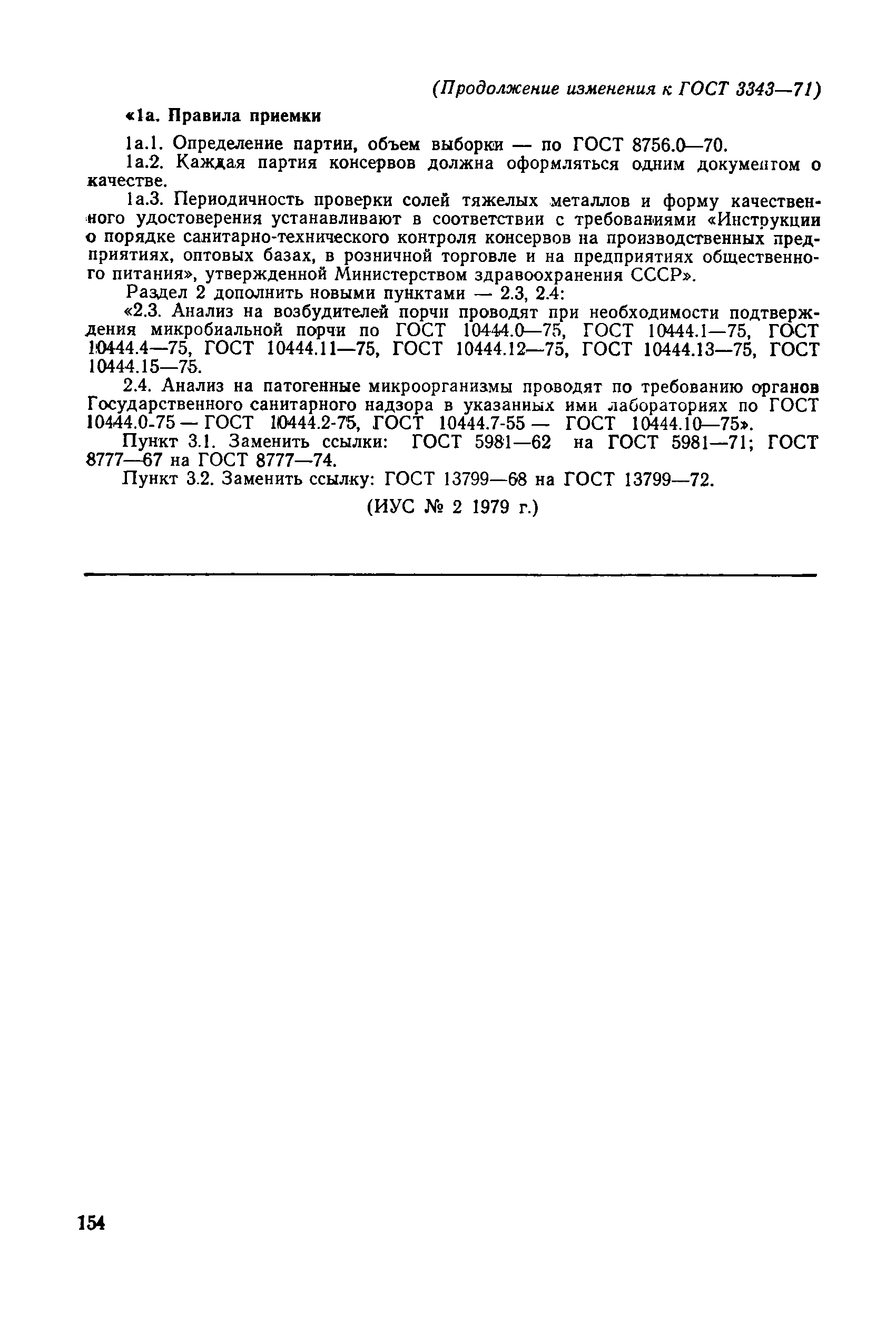 (Продолжение изменения к ГОСТ 3343—71)

«1а. Правила приемки

1а.1. Определение партии, объем выборки — по ГОСТ 8756.0—70.

1а.2. Каждая партия консервов должна оформляться одним документом о качестве.

1а.3. Периодичность проверки солей тяжелых металлов и форму качественного удостоверения устанавливают в соответствии с требованиями «Инструкции о порядке санитарно-технического контроля консервов на производственных предприятиях, оптовых базах, в розничной торговле и на предприятиях общественного питания», утвержденной Министерством здравоохранения СССР».

Раздел 2 дополнить новыми пунктами — 2.3, 2.4:

«2.3. Анализ на возбудителей порчи проводят при необходимости подтверждения микробиальной порчи по ГОСТ 10444.0—75, ГОСТ 10444.1—75, ГОСТ 10444.4—75, ГОСТ 10444.11—75, ГОСТ 10444.12—75, ГОСТ 10444.13—75, ГОСТ 10444.15—75.

2.4. Анализ на патогенные микроорганизмы проводят по требованию органов Государственного санитарного надзора в указанных ими лабораториях по ГОСТ 10444.0-75 — ГОСТ 10444.2-75, ГОСТ 10444.7-55 — ГОСТ 10444.10—75».

Пункт 3.1. Заменить ссылки: ГОСТ 5981—62 на ГОСТ 5981—71; ГОСТ 8777—67 на ГОСТ 8777—74.

Пункт 3.2. Заменить ссылку: ГОСТ 13799—68 на ГОСТ 13799—72.

(ИУС № 2 1979 г.)

154